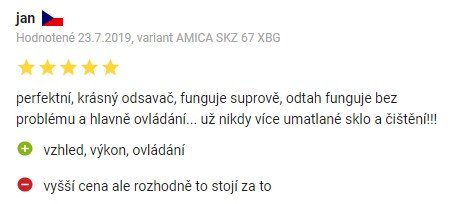 jan

Hodnotené 23.7.2019, variant AMICA SKZ 67 XBG

perfektní, krásný odsavač, funguje suprově, odtah funguje bez problému a hlavně ovládání... už nikdy více umatlané sklo a čištění!!!

vzhled, výkon, ovládání

vyšší cena ale rozhodně to stojí za to